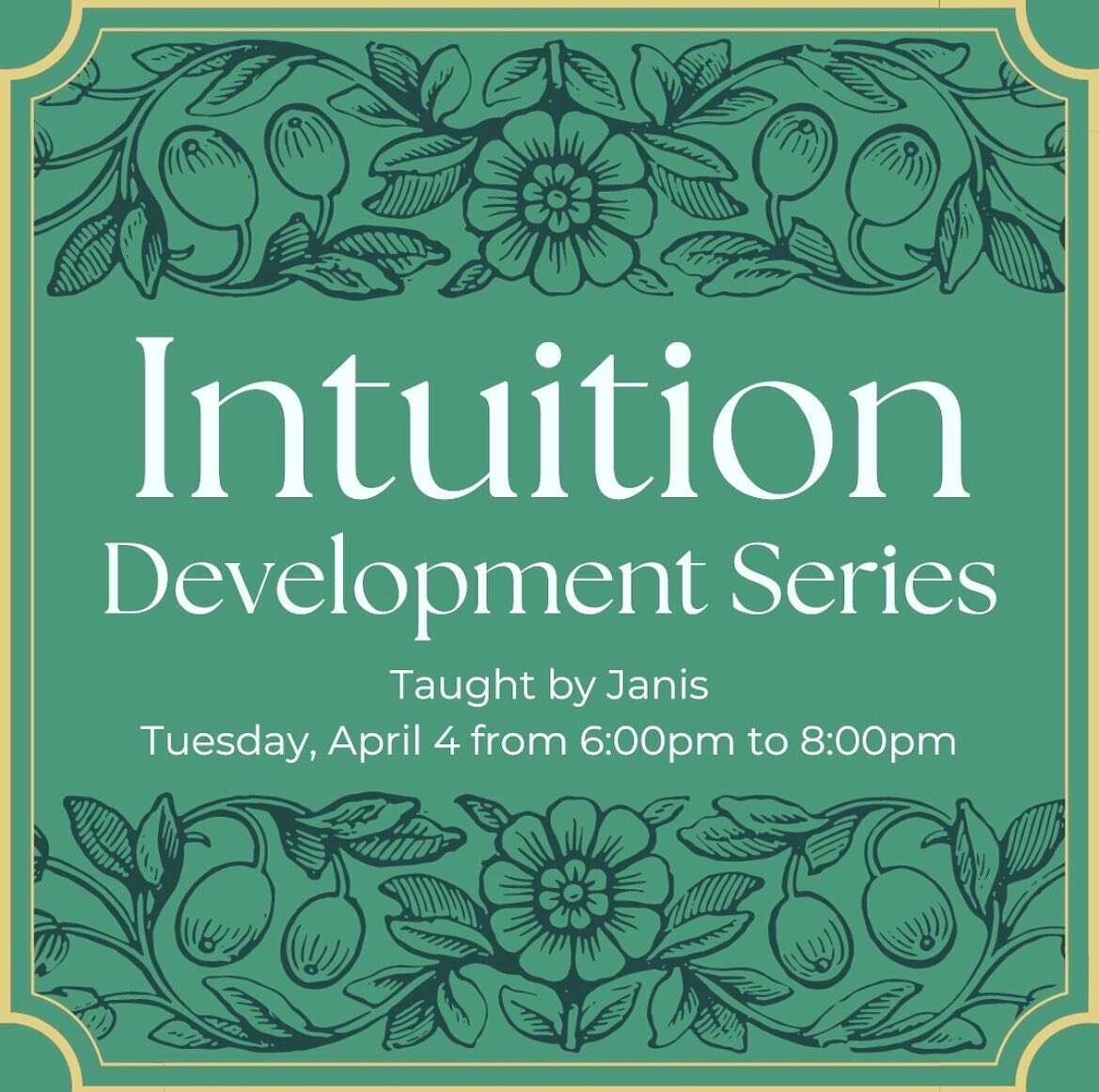 Intuition
Development Series

Taught by Janis
Tuesday, April 4 from 6:00pm to 8:00pm